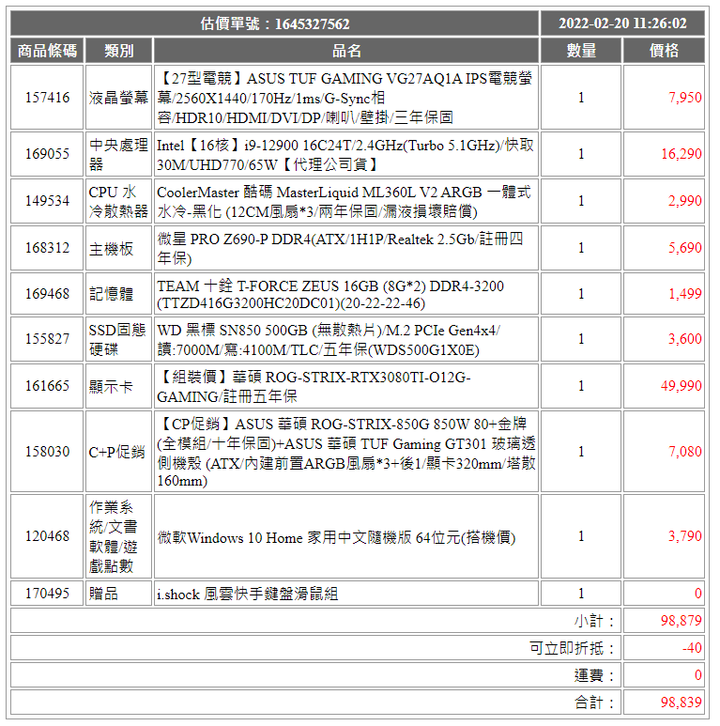 | 估價單號：1645327562 | | | 2022-02-20 11:26:02 | |
|---|---|---|---|---|
| 商品條碼 | 類別 | 品名 | 數量 | 價格 |
| 157416 | 液晶螢幕 | 【27型電競】ASUS TUF GAMING VG27AQ1A IPS電競螢幕/2560X1440/170Hz/1ms/G-Sync相容/HDR10/HDMI/DVI/DP/喇叭/壁掛/三年保固 | 1 | 7,950 |
| 169055 | 中央處理器 | Intel【16核】i9-12900 16C24T/2.4GHz(Turbo 5.1GHz)/快取30M/UHD770/65W【代理公司貨】 | 1 | 16,290 |
| 149534 | CPU 水冷散熱器 | CoolerMaster 酷碼 MasterLiquid ML360L V2 ARGB 一體式水冷-黑化 (12CM風扇*3/兩年保固/漏液損壞賠償) | 1 | 2,990 |
| 168312 | 主機板 | 微星 PRO Z690-P DDR4(ATX/1H1P/Realtek 2.5Gb/註冊四年保) | 1 | 5,690 |
| 169468 | 記憶體 | TEAM 十銓 T-FORCE ZEUS 16GB (8G*2) DDR4-3200 (TTZD416G3200HC20DC01)(20-22-22-46) | 1 | 1,499 |
| 155827 | SSD固態硬碟 | WD 黑標 SN850 500GB (無散熱片)/M.2 PCIe Gen4x4/讀:7000M/寫:4100M/TLC/五年保(WDS500G1X0E) | 1 | 3,600 |
| 161665 | 顯示卡 | 【組裝價】華碩 ROG-STRIX-RTX3080TI-O12G-GAMING/註冊五年保 | 1 | 49,990 |
| 158030 | C+P促銷 | 【CP促銷】ASUS 華碩 ROG-STRIX-850G 850W 80+金牌(全模組/十年保固)+ASUS 華碩 TUF Gaming GT301 玻璃透側機殼 (ATX/內建前置ARGB風扇*3+後1/顯卡320mm/塔散160mm) | 1 | 7,080 |
| 120468 | 作業系統/文書軟體/遊戲點數 | 微軟Windows 10 Home 家用中文隨機版 64位元(搭機價) | 1 | 3,790 |
| 170495 | 贈品 | i.shock 風雲快手鍵盤滑鼠組 | 1 | 0 |
| 小計： | | | | 98,879 |
| 可立即折抵： | | | | -40 |
| 運費： | | | | 0 |
| 合計： | | | | 98,839 |